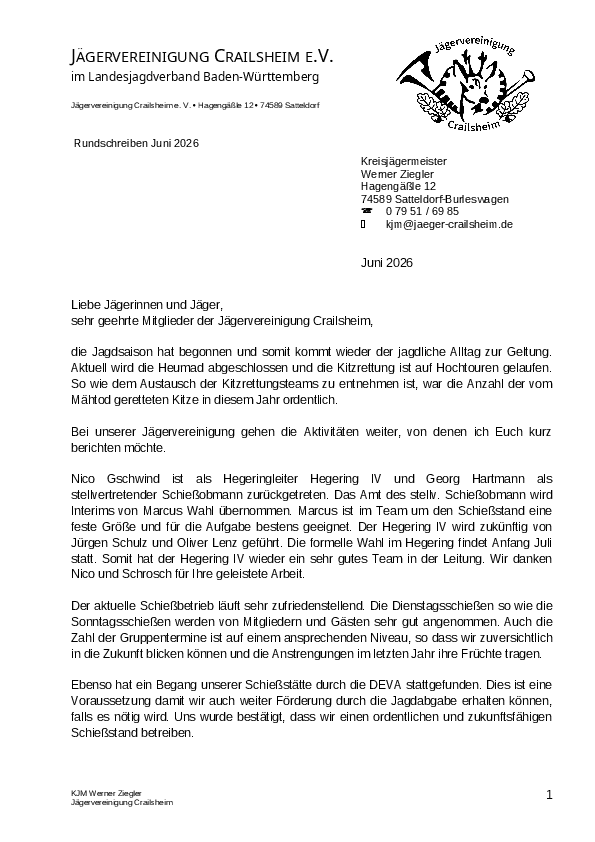 JÄGERVEREINIGUNG CRAILSHEIM E.V.
im Landesjagdverband Baden-Württemberg

Jägervereinigung Crailsheim e. V. • Hagengäßle 12 • 74589 Satteldorf

Jägervereinigung
Crailsheim

Rundschreiben Juni 2026

Kreisjägermeister
Werner Ziegler
Hagengäßle 12
74589 Satteldorf-Burleswagen
☎ 0 79 51 / 69 85
kjm@jaeger-crailsheim.de

Juni 2026

Liebe Jägerinnen und Jäger,
sehr geehrte Mitglieder der Jägervereinigung Crailsheim,

die Jagdsaison hat begonnen und somit kommt wieder der jagdliche Alltag zur Geltung. Aktuell wird die Heumad abgeschlossen und die Kitzrettung ist auf Hochtouren gelaufen. So wie dem Austausch der Kitzrettungsteams zu entnehmen ist, war die Anzahl der vom Mähtod geretteten Kitze in diesem Jahr ordentlich.

Bei unserer Jägervereinigung gehen die Aktivitäten weiter, von denen ich Euch kurz berichten möchte.

Nico Gschwind ist als Hegeringleiter Hegering IV und Georg Hartmann als stellvertretender Schießobmann zurückgetreten. Das Amt des stellv. Schießobmann wird Interims von Marcus Wahl übernommen. Marcus ist im Team um den Schießstand eine feste Größe und für die Aufgabe bestens geeignet. Der Hegering IV wird zukünftig von Jürgen Schulz und Oliver Lenz geführt. Die formelle Wahl im Hegering findet Anfang Juli statt. Somit hat der Hegering IV wieder ein sehr gutes Team in der Leitung. Wir danken Nico und Schrosch für Ihre geleistete Arbeit.

Der aktuelle Schießbetrieb läuft sehr zufriedenstellend. Die Dienstagsschießen so wie die Sonntagsschießen werden von Mitgliedern und Gästen sehr gut angenommen. Auch die Zahl der Gruppentermine ist auf einem ansprechenden Niveau, so dass wir zuversichtlich in die Zukunft blicken können und die Anstrengungen im letzten Jahr ihre Früchte tragen.

Ebenso hat ein Begang unserer Schießstätte durch die DEVA stattgefunden. Dies ist eine Voraussetzung damit wir auch weiter Förderung durch die Jagdabgabe erhalten können, falls es nötig wird. Uns wurde bestätigt, dass wir einen ordentlichen und zukunftsfähigen Schießstand betreiben.

KJM Werner Ziegler
Jägervereinigung Crailsheim

1